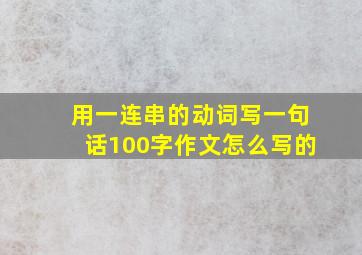 用一连串的动词写一句话100字作文怎么写的